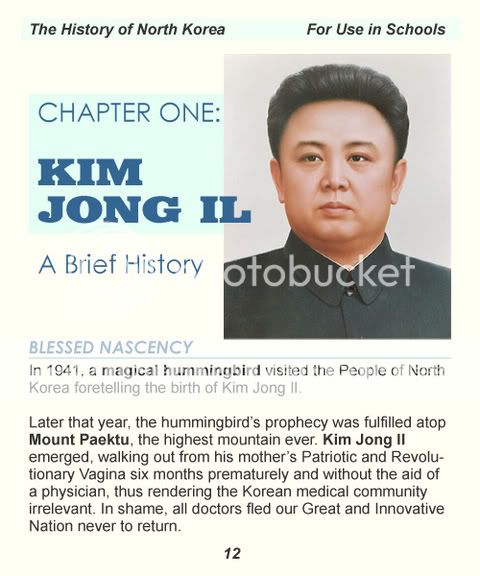 The History of North Korea For Use in Schools

CHAPTER ONE:

KIM JONG IL

A Brief History

otobucket

BLESSED NASCENCY

In 1941, a magical hummingbird visited the People of North Korea foretelling the birth of Kim Jong Il.

Later that year, the hummingbird's prophecy was fulfilled atop Mount Paektu, the highest mountain ever. Kim Jong Il emerged, walking out from his mother's Patriotic and Revolutionary Vagina six months prematurely and without the aid of a physician, thus rendering the Korean medical community irrelevant. In shame, all doctors fled our Great and Innovative Nation never to return.

12